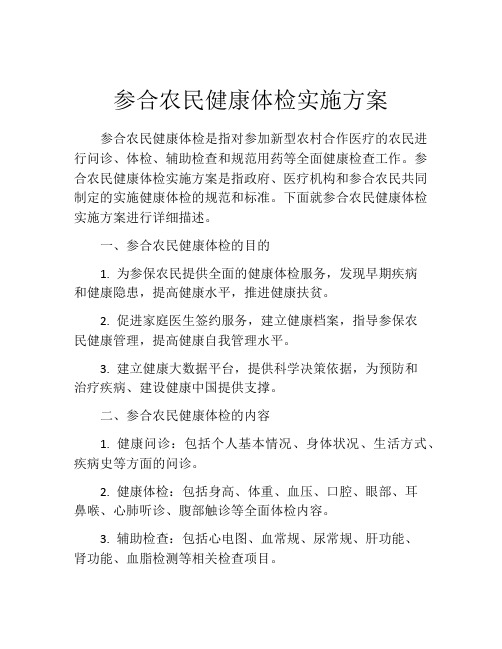 参合农民健康体检实施方案

参合农民健康体检是指对参加新型农村合作医疗的农民进行问诊、体检、辅助检查和规范用药等全面健康检查工作。参合农民健康体检实施方案是指政府、医疗机构和参合农民共同制定的实施健康体检的规范和标准。下面就参合农民健康体检实施方案进行详细描述。

一、参合农民健康体检的目的

1. 为参保农民提供全面的健康体检服务，发现早期疾病和健康隐患，提高健康水平，推进健康扶贫。

2. 促进家庭医生签约服务，建立健康档案，指导参保农民健康管理，提高健康自我管理水平。

3. 建立健康大数据平台，提供科学决策依据，为预防和治疗疾病、建设健康中国提供支撑。

二、参合农民健康体检的内容

1. 健康问诊：包括个人基本情况、身体状况、生活方式、疾病史等方面的问诊。

2. 健康体检：包括身高、体重、血压、口腔、眼部、耳鼻喉、心肺听诊、腹部触诊等全面体检内容。

3. 辅助检查：包括心电图、血常规、尿常规、肝功能、肾功能、血脂检测等相关检查项目。